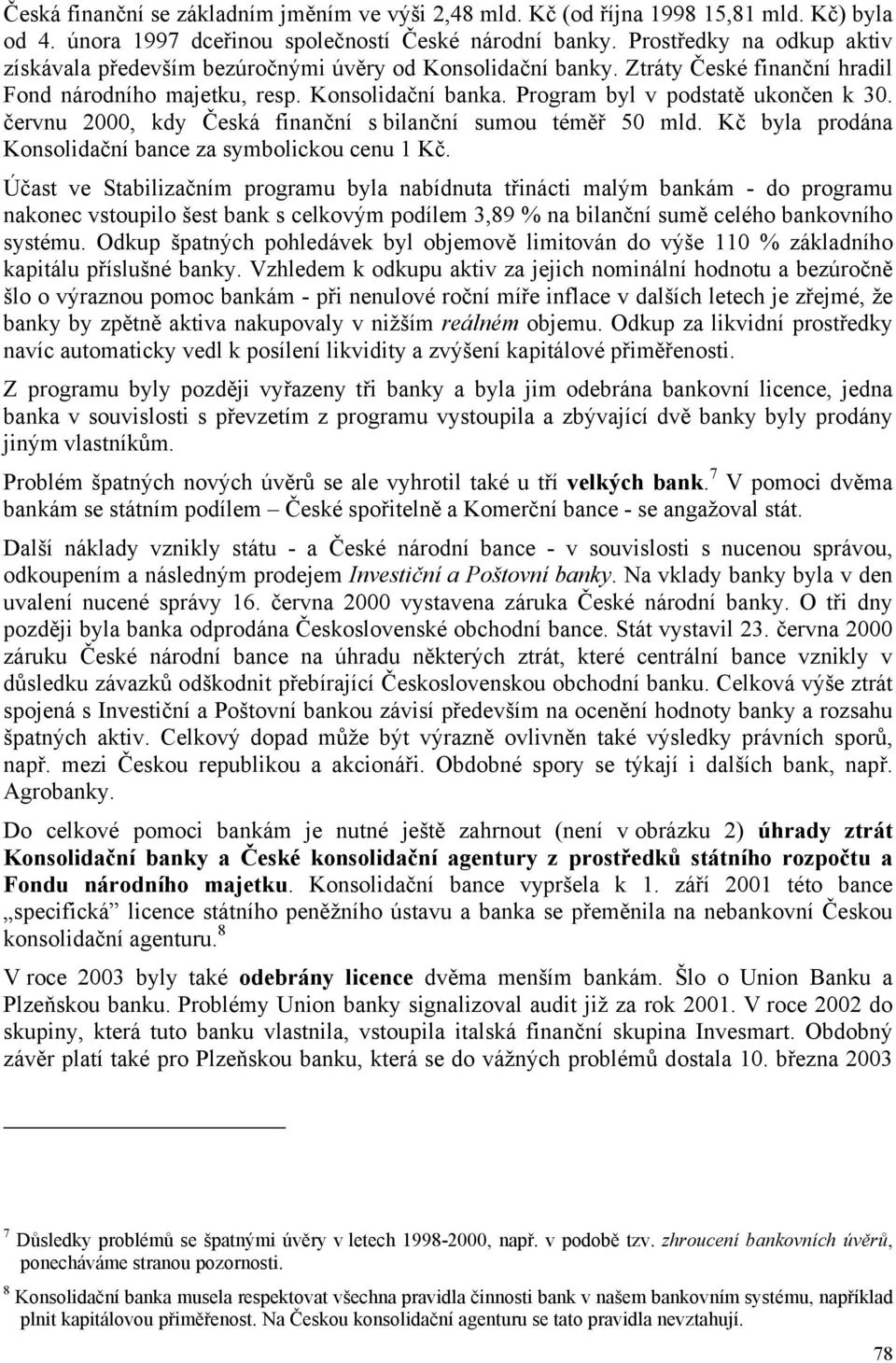 Česká finanční se základním jměním ve výši 2,48 mld. Kč (od října 1998 15,81 mld. Kč) byla od 4. února 1997 dceřinou společností České národní banky. Prostředky na odkup aktiv získávala především bezúročnými úvěry od Konsolidační banky. Ztráty České finanční hradil Fond národního majetku, resp. Konsolidační banka. Program byl v podstatě ukončen k 30. červnu 2000, kdy Česká finanční s bilanční sumou téměř 50 mld. Kč byla prodána Konsolidační bance za symbolickou cenu 1 Kč.

Účast ve Stabilizačním programu byla nabídnuta třinácti malým bankám - do programu nakonec vstoupilo šest bank s celkovým podílem 3,89 % na bilanční sumě celého bankovního systému. Odkup špatných pohledávek byl objemově limitován do výše 110 % základního kapitálu příslušné banky. Vzhledem k odkupu aktiv za jejich nominální hodnotu a bezúročně šlo o výraznou pomoc bankám - při nenulové roční míře inflace v dalších letech je zřejmé, že banky by zpětně aktiva nakupovaly v nižším reálném objemu. Odkup za likvidní prostředky navíc automaticky vedl k posílení likvidity a zvýšení kapitálové přiměřenosti.

Z programu byly později vyřazeny tři banky a byla jim odebrána bankovní licence, jedna banka v souvislosti s převzetím z programu vystoupila a zbývající dvě banky byly prodány jiným vlastníkům.

Problém špatných nových úvěrů se ale vyhrotil také u tří velkých bank.$^7$ V pomoci dvěma bankám se státním podílem – České spořitelně a Komerční bance - se angažoval stát.

Další náklady vznikly státu - a České národní bance - v souvislosti s nucenou správou, odkoupením a následným prodejem Investiční a Poštovní banky. Na vklady banky byla v den uvalení nucené správy 16. června 2000 vystavena záruka České národní banky. O tři dny později byla banka odprodána Československé obchodní bance. Stát vystavil 23. června 2000 záruku České národní bance na úhradu některých ztrát, které centrální bance vznikly v důsledku závazků odškodnit přebírající Československou obchodní banku. Celková výše ztrát spojená s Investiční a Poštovní bankou závisí především na ocenění hodnoty banky a rozsahu špatných aktiv. Celkový dopad může být výrazně ovlivněn také výsledky právních sporů, např. mezi Českou republikou a akcionáři. Obdobné spory se týkají i dalších bank, např. Agrobanky.

Do celkové pomoci bankám je nutné ještě zahrnout (není v obrázku 2) úhrady ztrát Konsolidační banky a České konsolidační agentury z prostředků státního rozpočtu a Fondu národního majetku. Konsolidační bance vypršela k 1. září 2001 této bance „specifická“ licence státního peněžního ústavu a banka se přeměnila na nebankovní Českou konsolidační agenturu.$^8$

V roce 2003 byly také odebrány licence dvěma menším bankám. Šlo o Union Banku a Plzeňskou banku. Problémy Union banky signalizoval audit již za rok 2001. V roce 2002 do skupiny, která tuto banku vlastnila, vstoupila italská finanční skupina Invesmart. Obdobný závěr platí také pro Plzeňskou banku, která se do vážných problémů dostala 10. března 2003

$^7$ Důsledky problémů se špatnými úvěry v letech 1998-2000, např. v podobě tzv. zhroucení bankovních úvěrů, ponecháváme stranou pozornosti.

$^8$ Konsolidační banka musela respektovat všechna pravidla činnosti bank v našem bankovním systému, například plnit kapitálovou přiměřenost. Na Českou konsolidační agenturu se tato pravidla nevztahují.

78